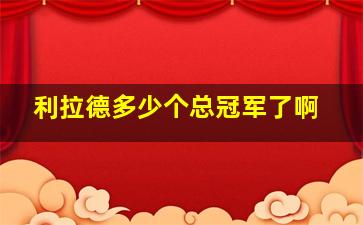 利拉德多少个总冠军了啊